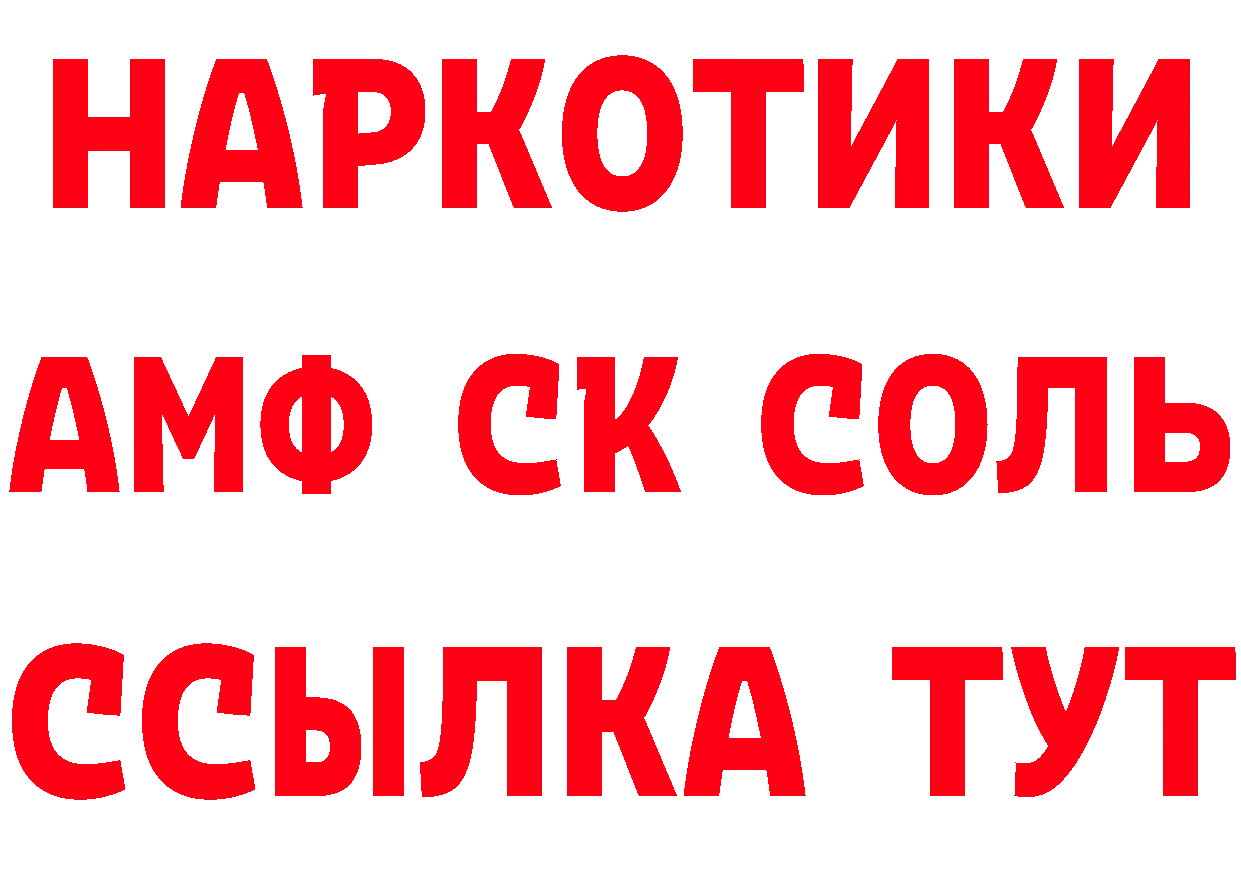 НАРКОТИКИ
АМФ СК СОЛЬ
ССЫЛКА ТУТ